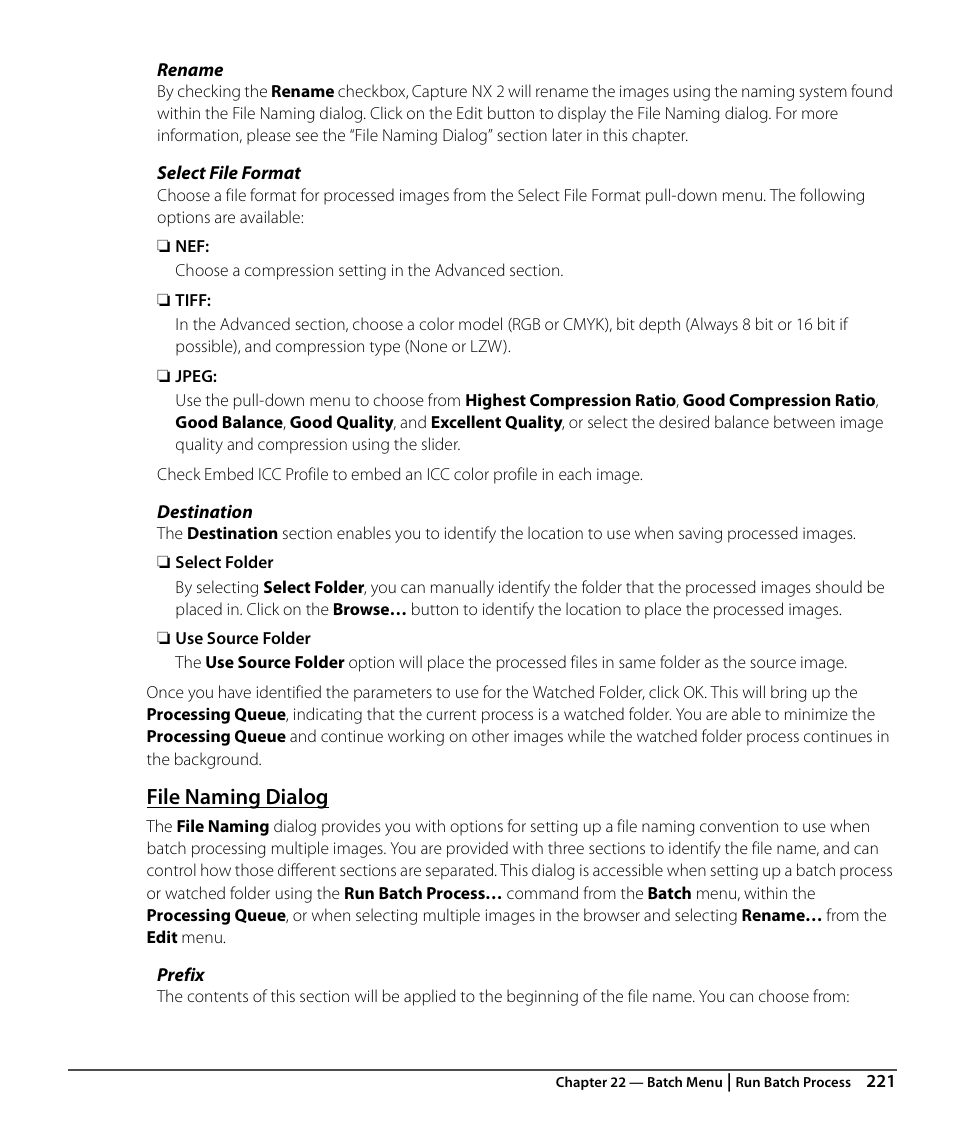 Rename
By checking the Rename checkbox, Capture NX 2 will rename the images using the naming system found within the File Naming dialog. Click on the Edit button to display the File Naming dialog. For more information, please see the "File Naming Dialog" section later in this chapter.

Select File Format
Choose a file format for processed images from the Select File Format pull-down menu. The following options are available:

❏ NEF:
Choose a compression setting in the Advanced section.

❏ TIFF:
In the Advanced section, choose a color model (RGB or CMYK), bit depth (Always 8 bit or 16 bit if possible), and compression type (None or LZW).

❏ JPEG:
Use the pull-down menu to choose from Highest Compression Ratio, Good Compression Ratio, Good Balance, Good Quality, and Excellent Quality, or select the desired balance between image quality and compression using the slider.

Check Embed ICC Profile to embed an ICC color profile in each image.

Destination
The Destination section enables you to identify the location to use when saving processed images.

❏ Select Folder
By selecting Select Folder, you can manually identify the folder that the processed images should be placed in. Click on the Browse… button to identify the location to place the processed images.

❏ Use Source Folder
The Use Source Folder option will place the processed files in same folder as the source image.

Once you have identified the parameters to use for the Watched Folder, click OK. This will bring up the Processing Queue, indicating that the current process is a watched folder. You are able to minimize the Processing Queue and continue working on other images while the watched folder process continues in the background.

File Naming Dialog

The File Naming dialog provides you with options for setting up a file naming convention to use when batch processing multiple images. You are provided with three sections to identify the file name, and can control how those different sections are separated. This dialog is accessible when setting up a batch process or watched folder using the Run Batch Process… command from the Batch menu, within the Processing Queue, or when selecting multiple images in the browser and selecting Rename… from the Edit menu.

Prefix
The contents of this section will be applied to the beginning of the file name. You can choose from:

Chapter 22 — Batch Menu | Run Batch Process 221